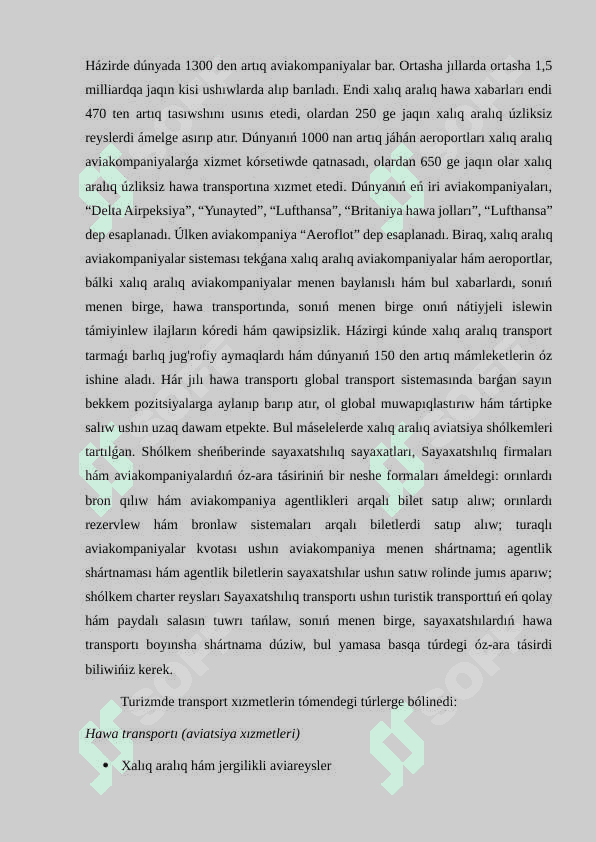 Házirde dúnyada 1300 den artıq aviakompaniyalar bar. Ortasha jıllarda ortasha 1,5 milliardqa jaqın kisi ushıwlarda alıp barıladı. Endi xalıq aralıq hawa xabarları endi 470 ten artıq tasıwshını usınıs etedi, olardan 250 ge jaqın xalıq aralıq úzliksiz reyslerdi ámelge asırıp atır. Dúnyanıń 1000 nan artıq jáhán aeroportları xalıq aralıq aviakompaniyalarǵa xizmet kórsetiwde qatnasadı, olardan 650 ge jaqın olar xalıq aralıq úzliksiz hawa transportına xızmet etedi. Dúnyanıń eń iri aviakompaniyaları, “Delta Airpeksiya”, “Yunayted”, “Lufthansa”, “Britaniya hawa jolları”, “Lufthansa” dep esaplanadı. Úlken aviakompaniya “Aeroflot” dep esaplanadı. Biraq, xalıq aralıq aviakompaniyalar sisteması tekǵana xalıq aralıq aviakompaniyalar hám aeroportlar, bálki xalıq aralıq aviakompaniyalar menen baylanıslı hám bul xabarlardı, sonıń menen birge, hawa transportında, sonıń menen birge onıń nátiyjeli islewin támiyinlew ilajların kóredi hám qawipsizlik. Házirgi kúnde xalıq aralıq transport tarmaǵı barlıq jug'rofiy aymaqlardı hám dúnyanıń 150 den artıq mámleketlerin óz ishine aladı. Hár jılı hawa transportı global transport sistemasında barǵan sayın bekkem pozitsiyalarga aylanıp barıp atır, ol global muwapıqlastırıw hám tártipke salıw ushın uzaq dawam etpekte. Bul máselelerde xalıq aralıq aviatsiya shólkemleri tartılǵan. Shólkem sheńberinde sayaxatshılıq sayaxatları, Sayaxatshılıq firmaları hám aviakompaniyalardıń óz-ara tásiriniń bir neshe formaları ámeldegi: orınlardı bron qılıw hám aviakompaniya agentlikleri arqalı bilet satıp alıw; orınlardı rezervlew hám bronlaw sistemaları arqalı biletlerdi satıp alıw; turaqlı aviakompaniyalar kvotası ushın aviakompaniya menen shártnama; agentlik shártnaması hám agentlik biletlerin sayaxatshılar ushın satıw rolinde jumıs aparıw; shólkem charter reysları Sayaxatshılıq transportı ushın turistik transporttıń eń qolay hám paydalı salasın tuwrı tańlaw, sonıń menen birge, sayaxatshılardıń hawa transportı boyınsha shártnama dúziw, bul yamasa basqa túrdegi óz-ara tásirdi biliwińiz kerek.

Turizmde transport xızmetlerin tómendegi túrlerge bólinedi:

Hawa transportı (aviatsiya xızmetleri)

• Xalıq aralıq hám jergilikli aviareysler